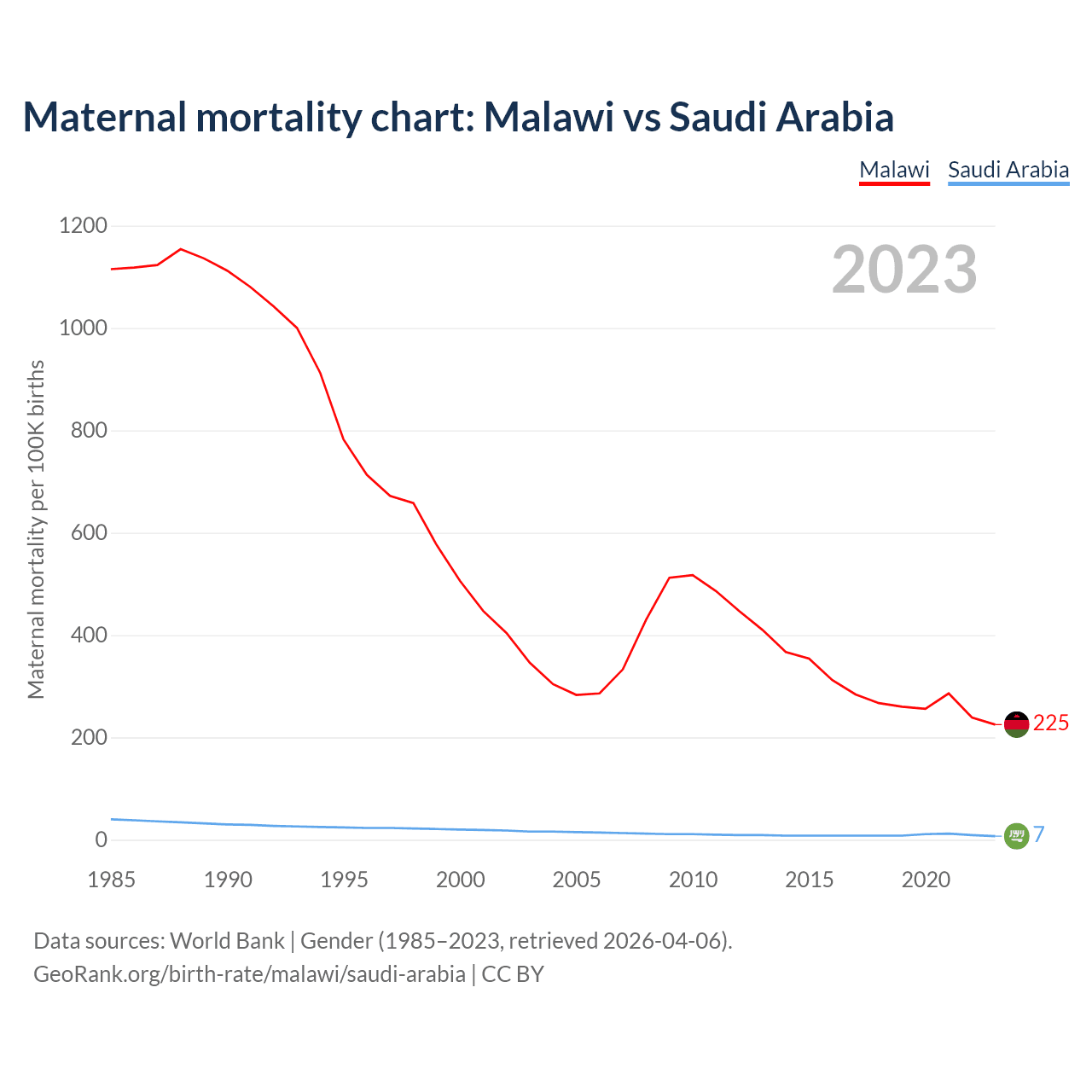 Maternal mortality chart: Malawi vs Saudi Arabia

Malawi Saudi Arabia

2023

Maternal mortality per 100K births

1200
1000
800
600
400
200
0

225
7

1985 1990 1995 2000 2005 2010 2015 2020

Data sources: World Bank | Gender (1985–2023, retrieved 2026-04-06).
GeoRank.org/birth-rate/malawi/saudi-arabia | CC BY